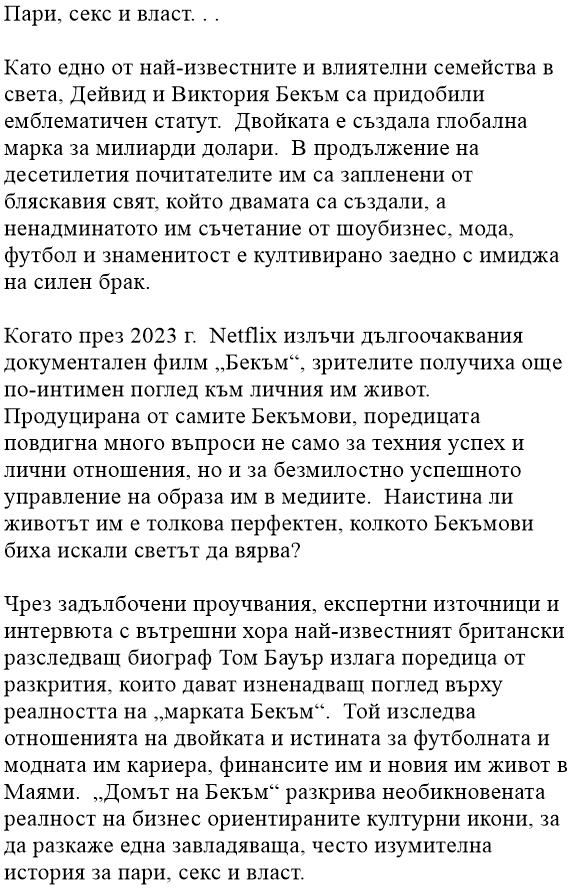 Пари, секс и власт. . .

Като едно от най-известните и влиятелни семейства в света, Дейвид и Виктория Бекъм са придобили емблематичен статут.  Двойката е създала глобална марка за милиарди долари.  В продължение на десетилетия почитателите им са запленени от бляскавия свят, който двамата са създали, а ненадминатото им съчетание от шоубизнес, мода, футбол и знаменитост е култивирано заедно с имиджа на силен брак.

Когато през 2023 г.  Netflix излъчи дългоочаквания документален филм „Бекъм“, зрителите получиха още по-интимен поглед към личния им живот.  Продуцирана от самите Бекъмови, поредицата повдигна много въпроси не само за техния успех и лични отношения, но и за безмилостно успешното управление на образа им в медиите.  Наистина ли животът им е толкова перфектен, колкото Бекъмови биха искали светът да вярва?

Чрез задълбочени проучвания, експертни източници и интервюта с вътрешни хора най-известният британски разследващ биограф Том Бауър излага поредица от разкрития, които дават изненадващ поглед върху реалността на „марката Бекъм“.  Той изследва отношенията на двойката и истината за футболната и модната им кариера, финансите им и новия им живот в Маями.  „Домът на Бекъм“ разкрива необикновената реалност на бизнес ориентираните културни икони, за да разкаже една завладяваща, често изумителна история за пари, секс и власт.